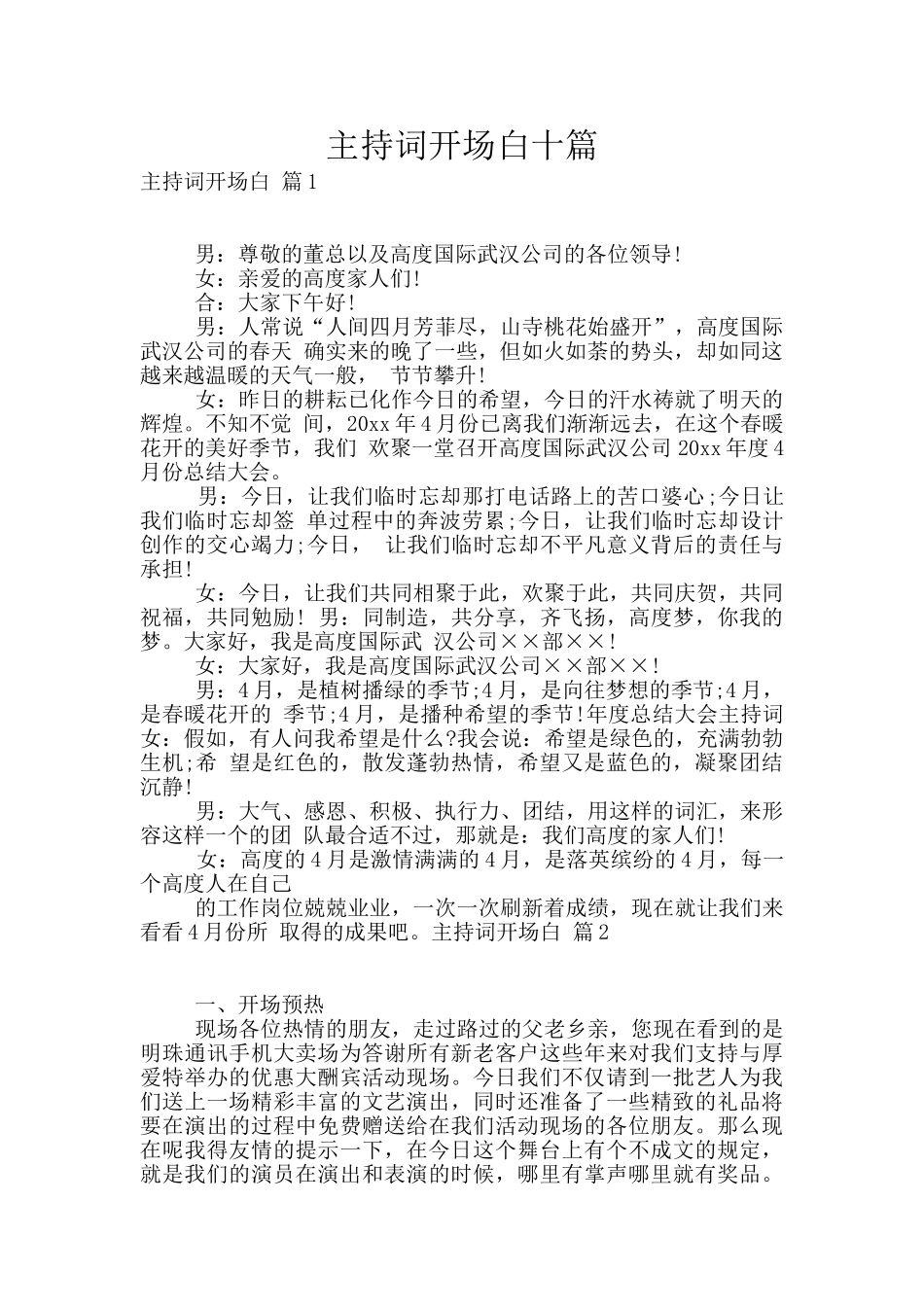 主持词开场白十篇

主持词开场白 篇1

男：尊敬的董总以及高度国际武汉公司的各位领导!

女：亲爱的高度家人们!

合：大家下午好!

男：人常说“人间四月芳菲尽，山寺桃花始盛开”，高度国际武汉公司的春天 确实来的晚了一些，但如火如荼的势头，却如同这越来越温暖的天气一般， 节节攀升!

女：昨日的耕耘已化作今日的希望，今日的汗水祷就了明天的辉煌。不知不觉 间，20xx年4月份已离我们渐渐远去，在这个春暖花开的美好季节，我们 欢聚一堂召开高度国际武汉公司20xx年度4月份总结大会。

男：今日，让我们临时忘却那打电话路上的苦口婆心;今日让我们临时忘却签 单过程中的奔波劳累;今日，让我们临时忘却设计创作的交心竭力;今日， 让我们临时忘却不平凡意义背后的责任与承担!

女：今日，让我们共同相聚于此，欢聚于此，共同庆贺，共同祝福，共同勉励! 男：同制造，共分享，齐飞扬，高度梦，你我的梦。大家好，我是高度国际武 汉公司××部××!

女：大家好，我是高度国际武汉公司××部××!

男：4月，是植树播绿的季节;4月，是向往梦想的季节;4月，是春暖花开的 季节;4月，是播种希望的季节!年度总结大会主持词女：假如，有人问我希望是什么?我会说：希望是绿色的，充满勃勃生机;希 望是红色的，散发蓬勃热情，希望又是蓝色的，凝聚团结沉静!

男：大气、感恩、积极、执行力、团结，用这样的词汇，来形容这样一个的团 队最合适不过，那就是：我们高度的家人们!

女：高度的4月是激情满满的4月，是落英缤纷的4月，每一个高度人在自己

的工作岗位兢兢业业，一次一次刷新着成绩，现在就让我们来看看4月份所 取得的成果吧。主持词开场白 篇2

一、开场预热

现场各位热情的朋友，走过路过的父老乡亲，您现在看到的是明珠通讯手机大卖场为答谢所有新老客户这些年来对我们支持与厚爱特举办的优惠大酬宾活动现场。今日我们不仅请到一批艺人为我们送上一场精彩丰富的文艺演出，同时还准备了一些精致的礼品将要在演出的过程中免费赠送给在我们活动现场的各位朋友。那么现在呢我得友情的提示一下，在今日这个舞台上有个不成文的规定，就是我们的演员在演出和表演的时候，哪里有掌声哪里就有奖品。